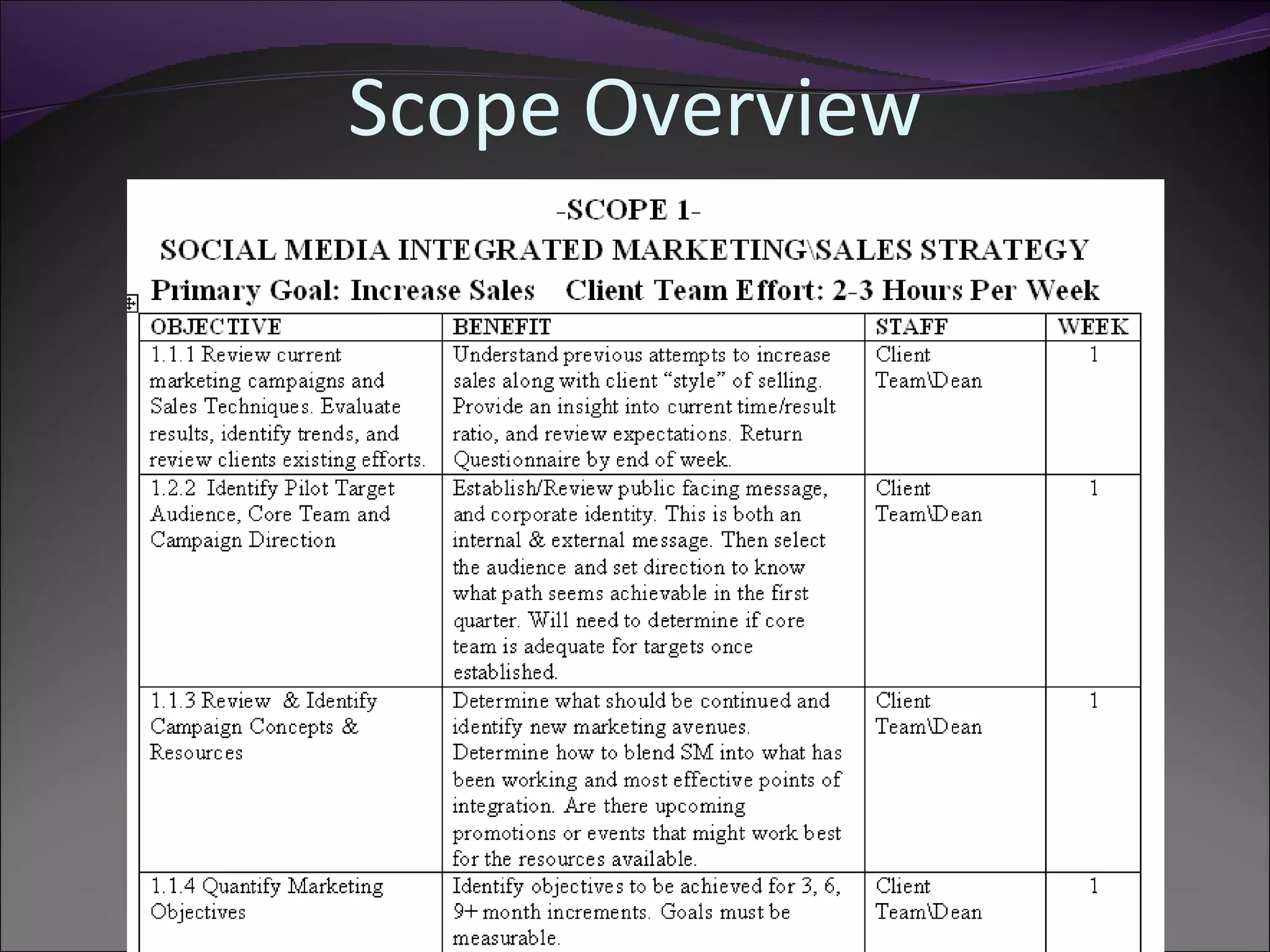 Scope Overview

-SCOPE 1-

SOCIAL MEDIA INTEGRATED MARKETING\SALES STRATEGY

Primary Goal: Increase Sales Client Team Effort: 2-3 Hours Per Week

| OBJECTIVE | BENEFIT | STAFF | WEEK |
|---|---|---|---|
| 1.1.1 Review current marketing campaigns and Sales Techniques. Evaluate results, identify trends, and review clients existing efforts. | Understand previous attempts to increase sales along with client “style” of selling. Provide an insight into current time/result ratio, and review expectations. Return Questionnaire by end of week. | Client Team\Dean | 1 |
| 1.2.2 Identify Pilot Target Audience, Core Team and Campaign Direction | Establish/Review public facing message, and corporate identity. This is both an internal & external message. Then select the audience and set direction to know what path seems achievable in the first quarter. Will need to determine if core team is adequate for targets once established. | Client Team\Dean | 1 |
| 1.1.3 Review & Identify Campaign Concepts & Resources | Determine what should be continued and identify new marketing avenues. Determine how to blend SM into what has been working and most effective points of integration. Are there upcoming promotions or events that might work best for the resources available. | Client Team\Dean | 1 |
| 1.1.4 Quantify Marketing Objectives | Identify objectives to be achieved for 3, 6, 9+ month increments. Goals must be measurable. | Client Team\Dean | 1 |